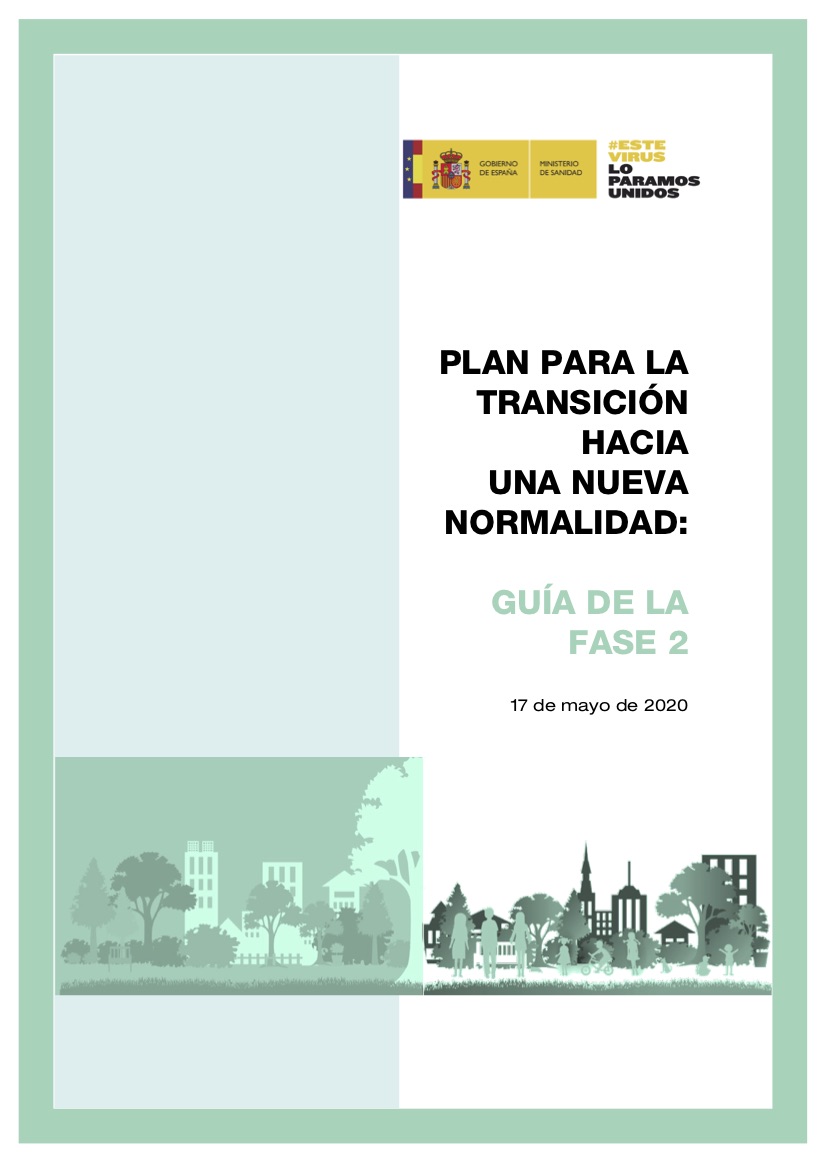 GOBIERNO DE ESPAÑA
MINISTERIO DE SANIDAD

#ESTE VIRUS LO PARAMOS UNIDOS

PLAN PARA LA TRANSICIÓN HACIA UNA NUEVA NORMALIDAD:

GUÍA DE LA FASE 2

17 de mayo de 2020